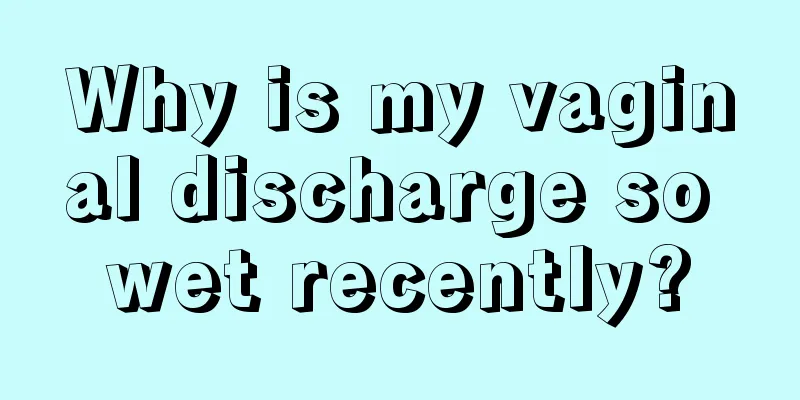 Why is my vaginal discharge so wet recently?